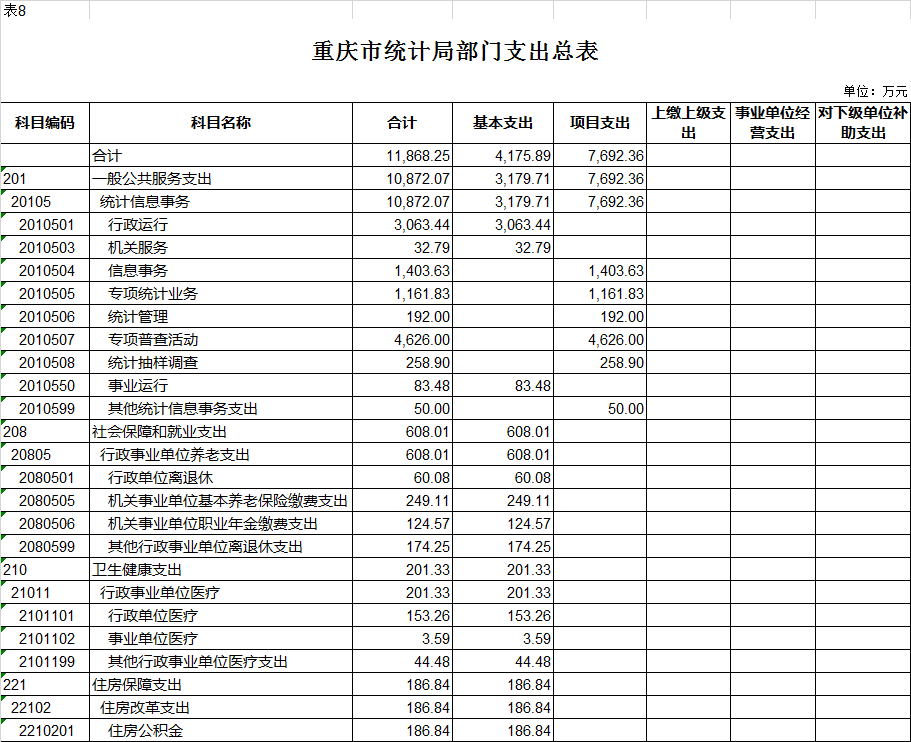 表8

重庆市统计局部门支出总表

单位：万元

| 科目编码 | 科目名称 | 合计 | 基本支出 | 项目支出 | 上缴上级支出 | 事业单位经营支出 | 对下级单位补助支出 |
|---|---|---|---|---|---|---|---|
| | 合计 | 11,868.25 | 4,175.89 | 7,692.36 | | | |
| 201 | 一般公共服务支出 | 10,872.07 | 3,179.71 | 7,692.36 | | | |
| 20105 | 统计信息事务 | 10,872.07 | 3,179.71 | 7,692.36 | | | |
| 2010501 | 行政运行 | 3,063.44 | 3,063.44 | | | | |
| 2010503 | 机关服务 | 32.79 | 32.79 | | | | |
| 2010504 | 信息事务 | 1,403.63 | | 1,403.63 | | | |
| 2010505 | 专项统计业务 | 1,161.83 | | 1,161.83 | | | |
| 2010506 | 统计管理 | 192.00 | | 192.00 | | | |
| 2010507 | 专项普查活动 | 4,626.00 | | 4,626.00 | | | |
| 2010508 | 统计抽样调查 | 258.90 | | 258.90 | | | |
| 2010550 | 事业运行 | 83.48 | 83.48 | | | | |
| 2010599 | 其他统计信息事务支出 | 50.00 | | 50.00 | | | |
| 208 | 社会保障和就业支出 | 608.01 | 608.01 | | | | |
| 20805 | 行政事业单位养老支出 | 608.01 | 608.01 | | | | |
| 2080501 | 行政单位离退休 | 60.08 | 60.08 | | | | |
| 2080505 | 机关事业单位基本养老保险缴费支出 | 249.11 | 249.11 | | | | |
| 2080506 | 机关事业单位职业年金缴费支出 | 124.57 | 124.57 | | | | |
| 2080599 | 其他行政事业单位离退休支出 | 174.25 | 174.25 | | | | |
| 210 | 卫生健康支出 | 201.33 | 201.33 | | | | |
| 21011 | 行政事业单位医疗 | 201.33 | 201.33 | | | | |
| 2101101 | 行政单位医疗 | 153.26 | 153.26 | | | | |
| 2101102 | 事业单位医疗 | 3.59 | 3.59 | | | | |
| 2101199 | 其他行政事业单位医疗支出 | 44.48 | 44.48 | | | | |
| 221 | 住房保障支出 | 186.84 | 186.84 | | | | |
| 22102 | 住房改革支出 | 186.84 | 186.84 | | | | |
| 2210201 | 住房公积金 | 186.84 | 186.84 | | | | |